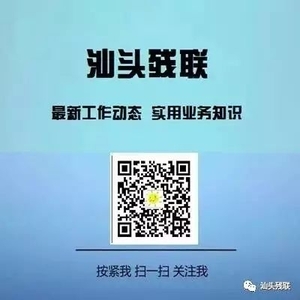 汕头残联

最新工作动态 实用业务知识

按紧我 扫一扫 关注我

汕头残联